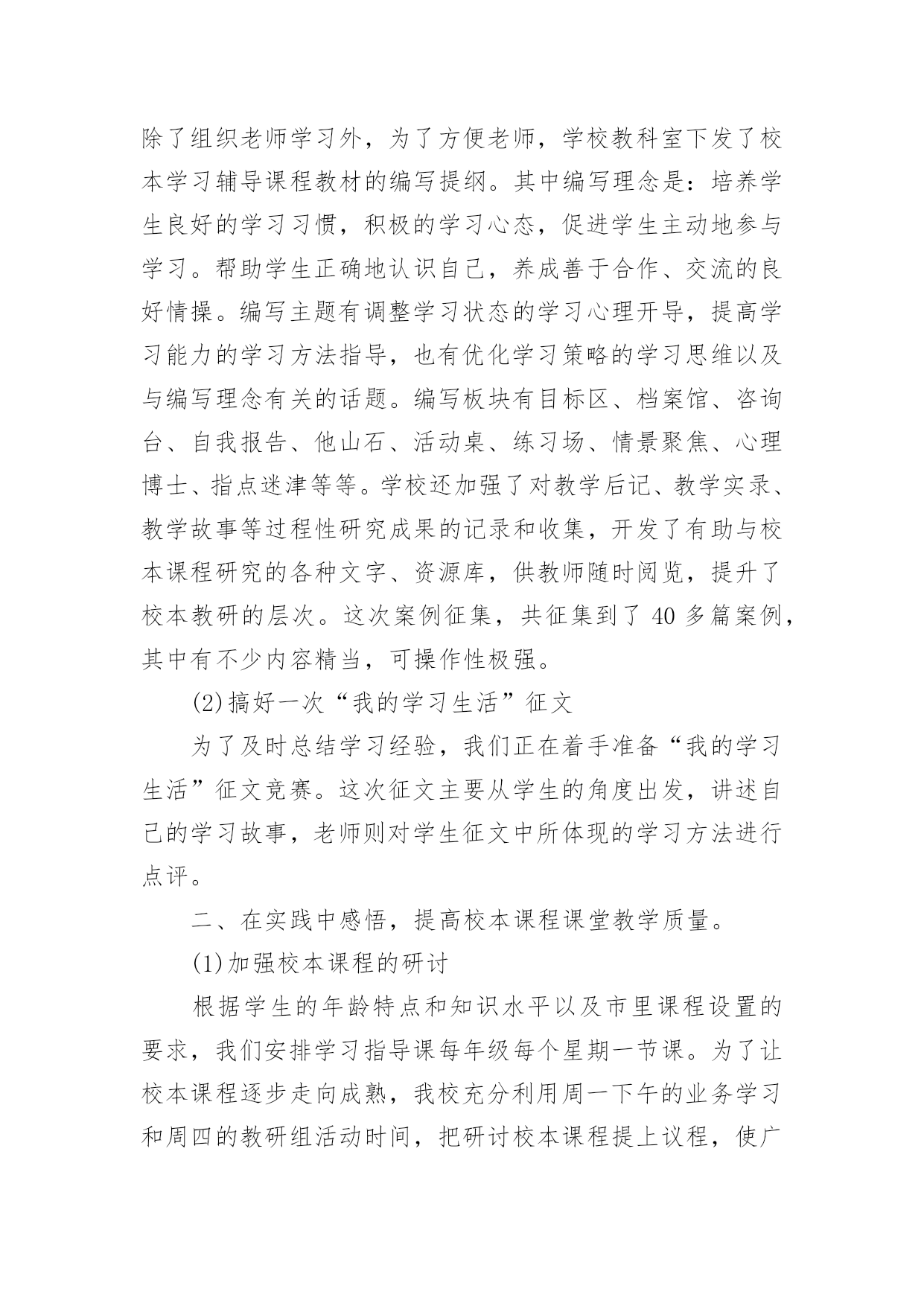 除了组织老师学习外，为了方便老师，学校教科室下发了校本学习辅导课程教材的编写提纲。其中编写理念是：培养学生良好的学习习惯，积极的学习心态，促进学生主动地参与学习。帮助学生正确地认识自己，养成善于合作、交流的良好情操。编写主题有调整学习状态的学习心理开导，提高学习能力的学习方法指导，也有优化学习策略的学习思维以及与编写理念有关的话题。编写板块有目标区、档案馆、咨询台、自我报告、他山石、活动桌、练习场、情景聚焦、心理博士、指点迷津等等。学校还加强了对教学后记、教学实录、教学故事等过程性研究成果的记录和收集，开发了有助与校本课程研究的各种文字、资源库，供教师随时阅览，提升了校本教研的层次。这次案例征集，共征集到了 40 多篇案例，其中有不少内容精当，可操作性极强。

(2)搞好一次“我的学习生活”征文

为了及时总结学习经验，我们正在着手准备“我的学习生活”征文竞赛。这次征文主要从学生的角度出发，讲述自己的学习故事，老师则对学生征文中所体现的学习方法进行点评。

二、在实践中感悟，提高校本课程课堂教学质量。

(1)加强校本课程的研讨

根据学生的年龄特点和知识水平以及市里课程设置的要求，我们安排学习指导课每年级每个星期一节课。为了让校本课程逐步走向成熟，我校充分利用周一下午的业务学习和周四的教研组活动时间，把研讨校本课程提上议程，使广